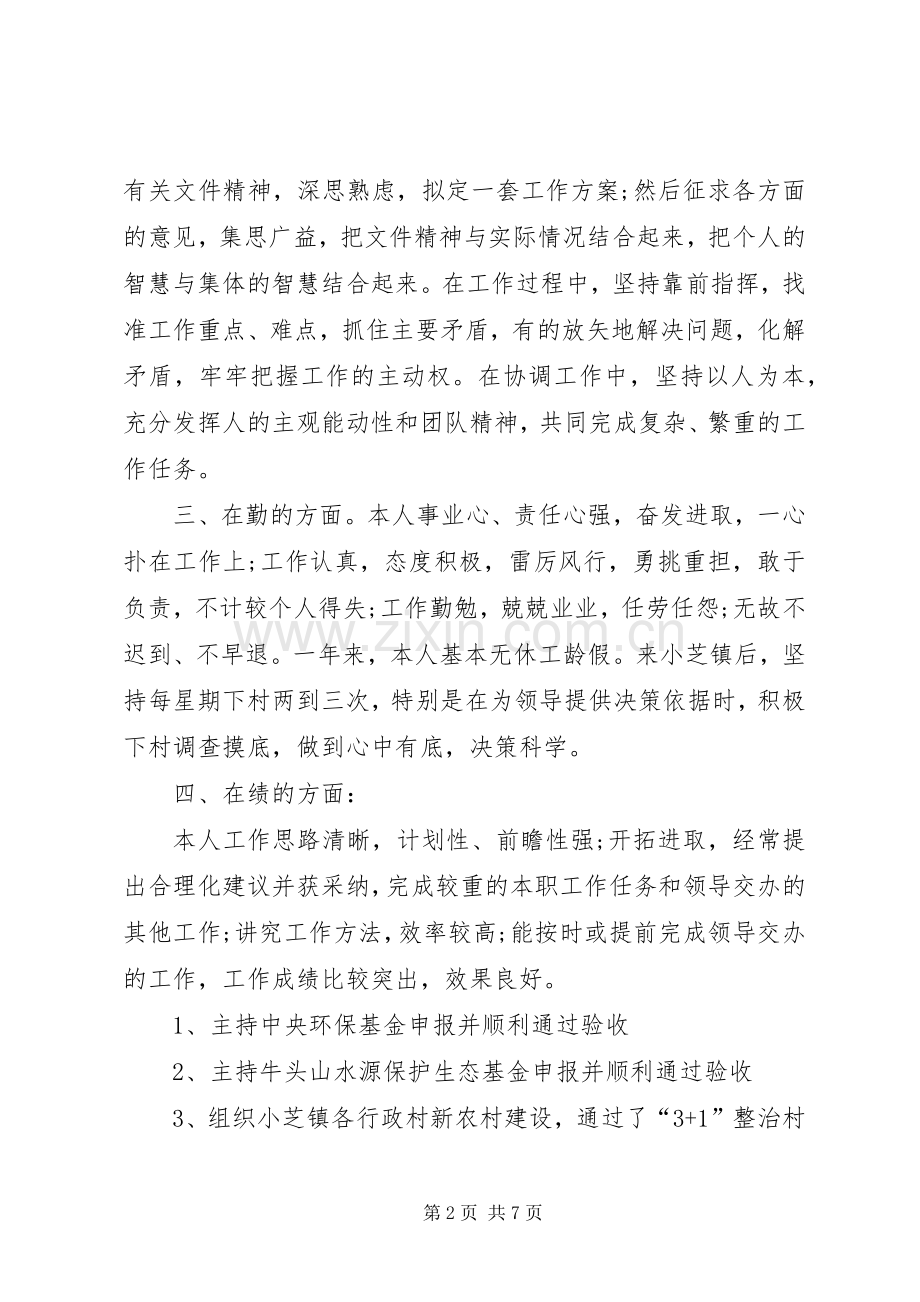 有关文件精神，深思熟虑，拟定一套工作方案;然后征求各方面的意见，集思广益，把文件精神与实际情况结合起来，把个人的智慧与集体的智慧结合起来。在工作过程中，坚持靠前指挥，找准工作重点、难点，抓住主要矛盾，有的放矢地解决问题，化解矛盾，牢牢把握工作的主动权。在协调工作中，坚持以人为本，充分发挥人的主观能动性和团队精神，共同完成复杂、繁重的工作任务。

三、在勤的方面。本人事业心、责任心强，奋发进取，一心扑在工作上;工作认真，态度积极，雷厉风行，勇挑重担，敢于负责，不计较个人得失;工作勤勉，兢兢业业，任劳任怨;无故不迟到、不早退。一年来，本人基本无休工龄假。来小芝镇后，坚持每星期下村两到三次，特别是在为领导提供决策依据时，积极下村调查摸底，做到心中有底，决策科学。

四、在绩的方面：

本人工作思路清晰，计划性、前瞻性强;开拓进取，经常提出合理化建议并获采纳，完成较重的本职工作任务和领导交办的其他工作;讲究工作方法，效率较高;能按时或提前完成领导交办的工作，工作成绩比较突出，效果良好。

1、主持中央环保基金申报并顺利通过验收

2、主持牛头山水源保护生态基金申报并顺利通过验收

3、组织小芝镇各行政村新农村建设，通过了“3+1”整治村

第2页 共7页

www.zixin.com.cn